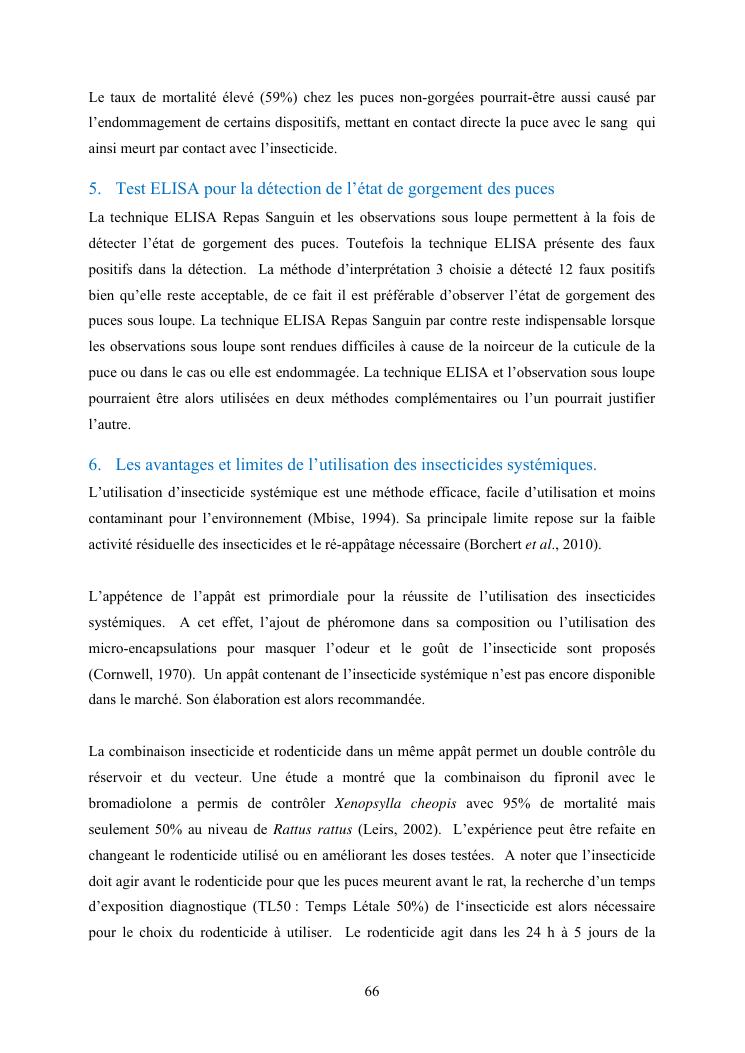 Le taux de mortalité élevé (59%) chez les puces non-gorgées pourrait-être aussi causé par l'endommagement de certains dispositifs, mettant en contact directe la puce avec le sang qui ainsi meurt par contact avec l'insecticide.

5. Test ELISA pour la détection de l'état de gorgement des puces

La technique ELISA Repas Sanguin et les observations sous loupe permettent à la fois de détecter l'état de gorgement des puces. Toutefois la technique ELISA présente des faux positifs dans la détection. La méthode d'interprétation 3 choisie a détecté 12 faux positifs bien qu'elle reste acceptable, de ce fait il est préférable d'observer l'état de gorgement des puces sous loupe. La technique ELISA Repas Sanguin par contre reste indispensable lorsque les observations sous loupe sont rendues difficiles à cause de la noirceur de la cuticule de la puce ou dans le cas ou elle est endommagée. La technique ELISA et l'observation sous loupe pourraient être alors utilisées en deux méthodes complémentaires ou l'un pourrait justifier l'autre.

6. Les avantages et limites de l'utilisation des insecticides systémiques.

L'utilisation d'insecticide systémique est une méthode efficace, facile d'utilisation et moins contaminant pour l'environnement (Mbise, 1994). Sa principale limite repose sur la faible activité résiduelle des insecticides et le ré-appâtage nécessaire (Borchert et al., 2010).

L'appétence de l'appât est primordiale pour la réussite de l'utilisation des insecticides systémiques. A cet effet, l'ajout de phéromone dans sa composition ou l'utilisation des micro-encapsulations pour masquer l'odeur et le goût de l'insecticide sont proposés (Cornwell, 1970). Un appât contenant de l'insecticide systémique n'est pas encore disponible dans le marché. Son élaboration est alors recommandée.

La combinaison insecticide et rodenticide dans un même appât permet un double contrôle du réservoir et du vecteur. Une étude a montré que la combinaison du fipronil avec le bromadiolone a permis de contrôler Xenopsylla cheopis avec 95% de mortalité mais seulement 50% au niveau de Rattus rattus (Leirs, 2002). L'expérience peut être refaite en changeant le rodenticide utilisé ou en améliorant les doses testées. A noter que l'insecticide doit agir avant le rodenticide pour que les puces meurent avant le rat, la recherche d'un temps d'exposition diagnostique (TL50 : Temps Létale 50%) de l'insecticide est alors nécessaire pour le choix du rodenticide à utiliser. Le rodenticide agit dans les 24 h à 5 jours de la

66